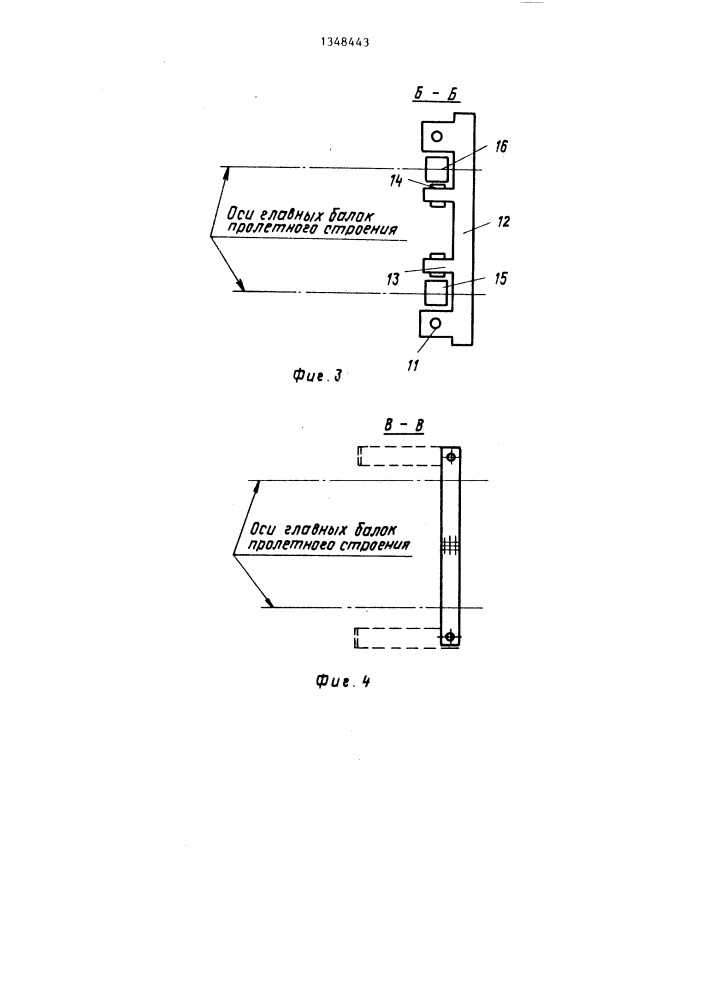 1348443

Б – Б

16

14

Оси главных балок пролетного строения

12

13

15

11

Фиг. 3

В – В

Оси главных балок пролетного строения

Фиг. 4